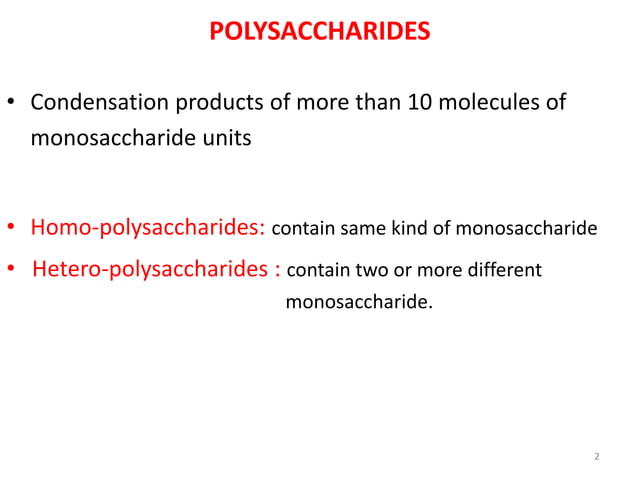 POLYSACCHARIDES

• Condensation products of more than 10 molecules of monosaccharide units

• Homo-polysaccharides: contain same kind of monosaccharide

• Hetero-polysaccharides : contain two or more different monosaccharide.

2